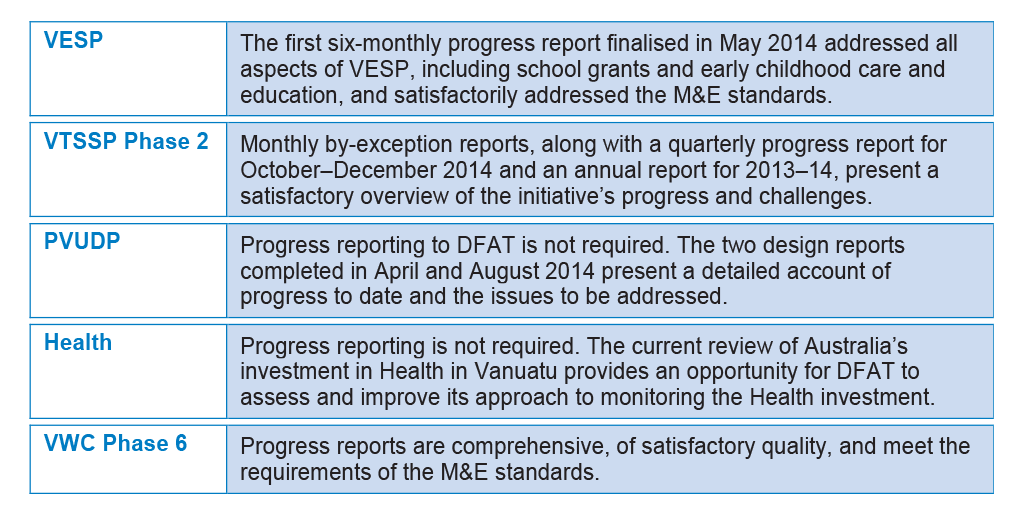 | | |
|---|---|
| VESP | The first six-monthly progress report finalised in May 2014 addressed all aspects of VESP, including school grants and early childhood care and education, and satisfactorily addressed the M&E standards. |
| VTSSP Phase 2 | Monthly by-exception reports, along with a quarterly progress report for October–December 2014 and an annual report for 2013–14, present a satisfactory overview of the initiative's progress and challenges. |
| PVUDP | Progress reporting to DFAT is not required. The two design reports completed in April and August 2014 present a detailed account of progress to date and the issues to be addressed. |
| Health | Progress reporting is not required. The current review of Australia's investment in Health in Vanuatu provides an opportunity for DFAT to assess and improve its approach to monitoring the Health investment. |
| VWC Phase 6 | Progress reports are comprehensive, of satisfactory quality, and meet the requirements of the M&E standards. |